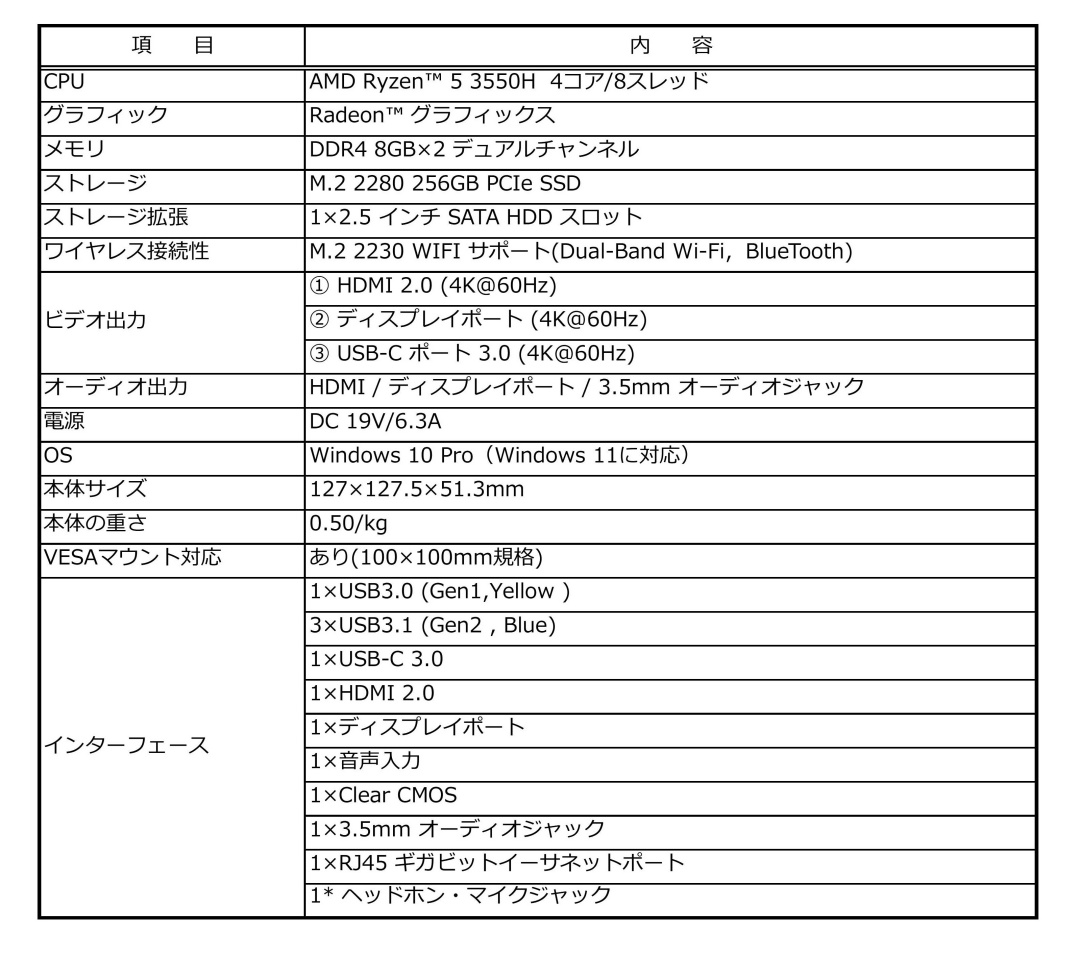 | 項　目 | 内　容 |
|---|---|
| CPU | AMD Ryzen™ 5 3550H 4コア/8スレッド |
| グラフィック | Radeon™ グラフィックス |
| メモリ | DDR4 8GB×2 デュアルチャンネル |
| ストレージ | M.2 2280 256GB PCIe SSD |
| ストレージ拡張 | 1×2.5 インチ SATA HDD スロット |
| ワイヤレス接続性 | M.2 2230 WIFI サポート(Dual-Band Wi-Fi, BlueTooth) |
| ビデオ出力 | ① HDMI 2.0 (4K@60Hz) |
| | ② ディスプレイポート (4K@60Hz) |
| | ③ USB-C ポート 3.0 (4K@60Hz) |
| オーディオ出力 | HDMI / ディスプレイポート / 3.5mm オーディオジャック |
| 電源 | DC 19V/6.3A |
| OS | Windows 10 Pro（Windows 11に対応） |
| 本体サイズ | 127×127.5×51.3mm |
| 本体の重さ | 0.50/kg |
| VESAマウント対応 | あり(100×100mm規格) |
| インターフェース | 1×USB3.0 (Gen1,Yellow ) |
| | 3×USB3.1 (Gen2 , Blue) |
| | 1×USB-C 3.0 |
| | 1×HDMI 2.0 |
| | 1×ディスプレイポート |
| | 1×音声入力 |
| | 1×Clear CMOS |
| | 1×3.5mm オーディオジャック |
| | 1×RJ45 ギガビットイーサネットポート |
| | 1* ヘッドホン・マイクジャック |